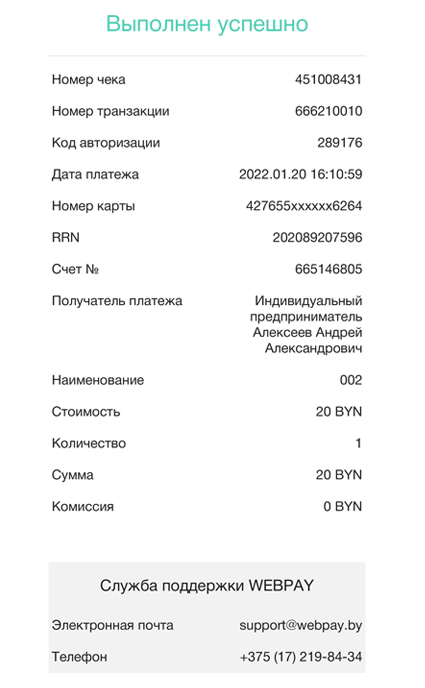 Выполнен успешно

| | |
|---|---|
| Номер чека | 451008431 |
| Номер транзакции | 666210010 |
| Код авторизации | 289176 |
| Дата платежа | 2022.01.20 16:10:59 |
| Номер карты | 427655xxxxxx6264 |
| RRN | 202089207596 |
| Счет № | 665146805 |
| Получатель платежа | Индивидуальный предприниматель Алексеев Андрей Александрович |
| Наименование | 002 |
| Стоимость | 20 BYN |
| Количество | 1 |
| Сумма | 20 BYN |
| Комиссия | 0 BYN |

Служба поддержки WEBPAY

| | |
|---|---|
| Электронная почта | support@webpay.by |
| Телефон | +375 (17) 219-84-34 |